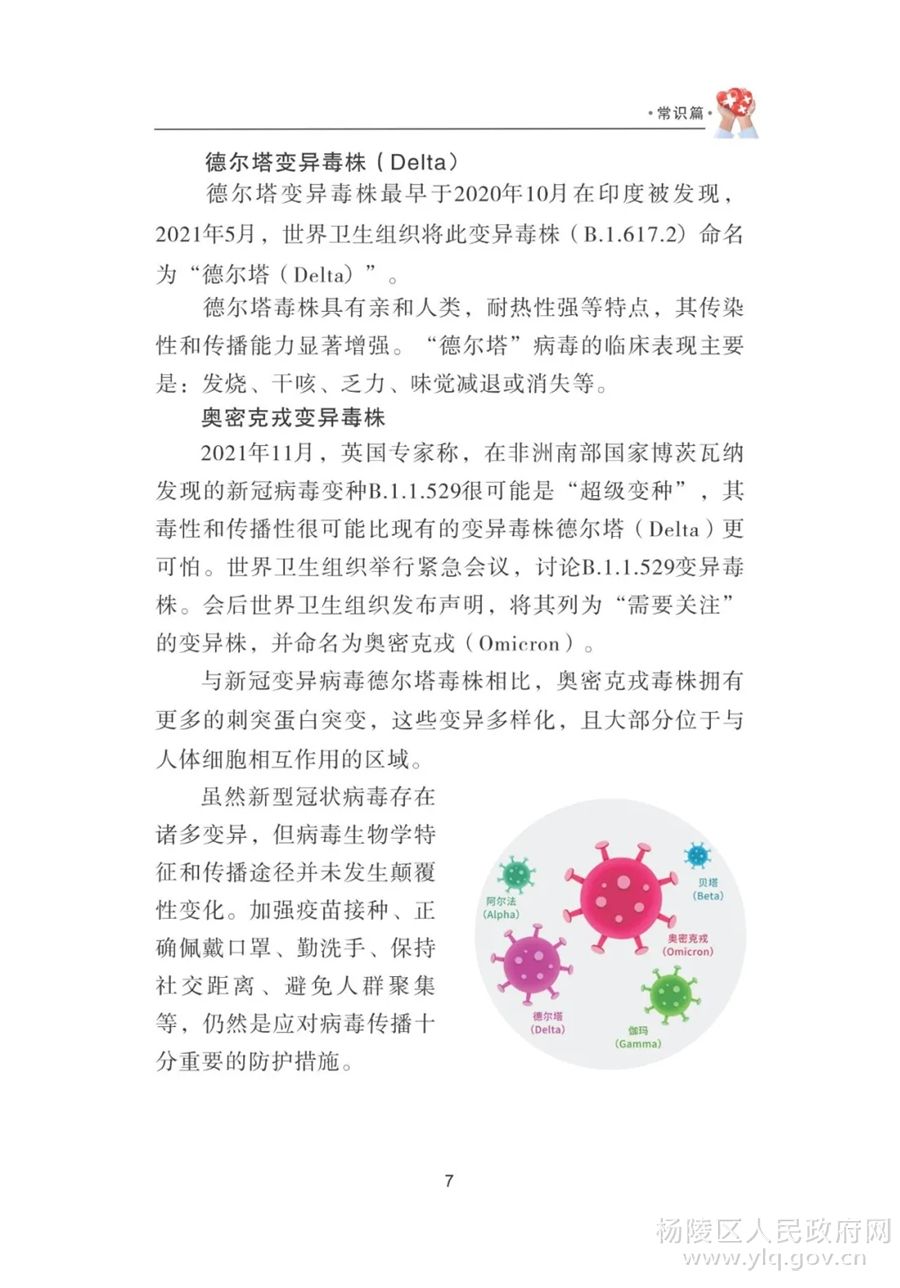 ·常识篇·

德尔塔变异毒株（Delta）

德尔塔变异毒株最早于2020年10月在印度被发现，2021年5月，世界卫生组织将此变异毒株（B.1.617.2）命名为“德尔塔（Delta）”。

德尔塔毒株具有亲和人类，耐热性强等特点，其传染性和传播能力显著增强。“德尔塔”病毒的临床表现主要是：发烧、干咳、乏力、味觉减退或消失等。

奥密克戎变异毒株

2021年11月，英国专家称，在非洲南部国家博茨瓦纳发现的新冠病毒变种B.1.1.529很可能是“超级变种”，其毒性和传播性很可能比现有的变异毒株德尔塔（Delta）更可怕。世界卫生组织举行紧急会议，讨论B.1.1.529变异毒株。会后世界卫生组织发布声明，将其列为“需要关注”的变异株，并命名为奥密克戎（Omicron）。

与新冠变异病毒德尔塔毒株相比，奥密克戎毒株拥有更多的刺突蛋白突变，这些变异多样化，且大部分位于与人体细胞相互作用的区域。

虽然新型冠状病毒存在诸多变异，但病毒生物学特征和传播途径并未发生颠覆性变化。加强疫苗接种、正确佩戴口罩、勤洗手、保持社交距离、避免人群聚集等，仍然是应对病毒传播十分重要的防护措施。

阿尔法
(Alpha)
贝塔
(Beta)
奥密克戎
(Omicron)
德尔塔
(Delta)
伽玛
(Gamma)

7

杨陵区人民政府网
www.ylq.gov.cn